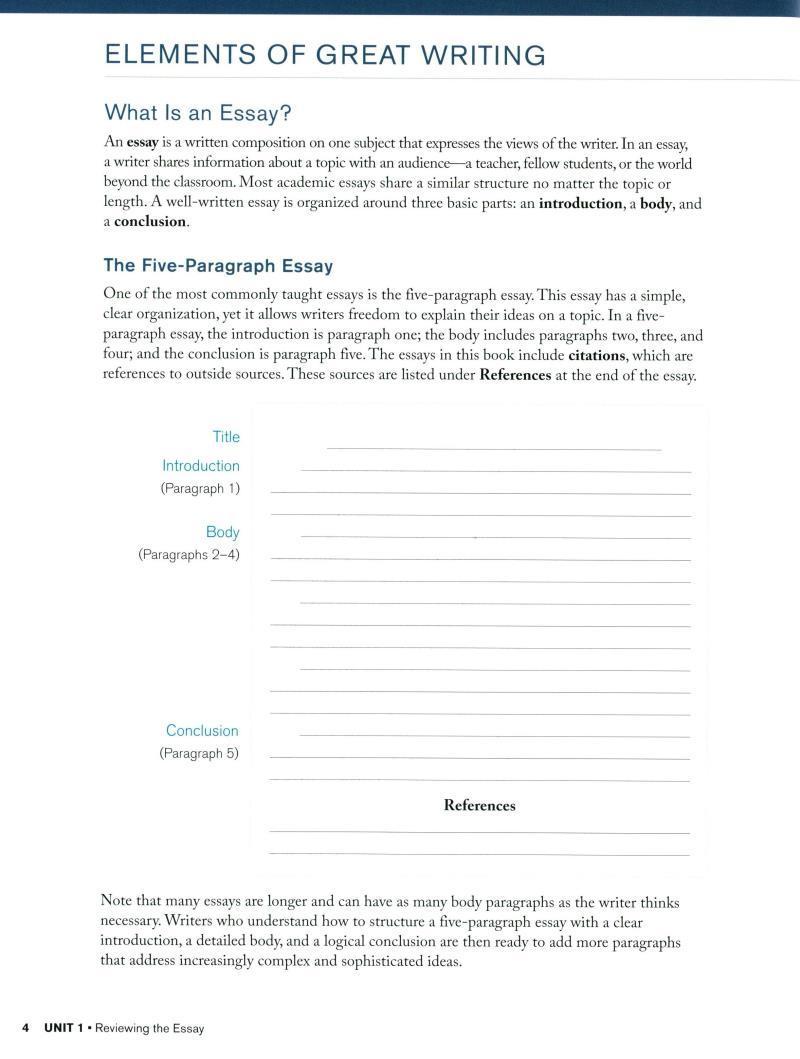 ELEMENTS OF GREAT WRITING

What Is an Essay?

An essay is a written composition on one subject that expresses the views of the writer. In an essay, a writer shares information about a topic with an audience—a teacher, fellow students, or the world beyond the classroom. Most academic essays share a similar structure no matter the topic or length. A well-written essay is organized around three basic parts: an introduction, a body, and a conclusion.

The Five-Paragraph Essay

One of the most commonly taught essays is the five-paragraph essay. This essay has a simple, clear organization, yet it allows writers freedom to explain their ideas on a topic. In a five-paragraph essay, the introduction is paragraph one; the body includes paragraphs two, three, and four; and the conclusion is paragraph five. The essays in this book include citations, which are references to outside sources. These sources are listed under References at the end of the essay.

Title

Introduction
(Paragraph 1)

Body
(Paragraphs 2–4)

Conclusion
(Paragraph 5)

References

Note that many essays are longer and can have as many body paragraphs as the writer thinks necessary. Writers who understand how to structure a five-paragraph essay with a clear introduction, a detailed body, and a logical conclusion are then ready to add more paragraphs that address increasingly complex and sophisticated ideas.

4 UNIT 1 • Reviewing the Essay